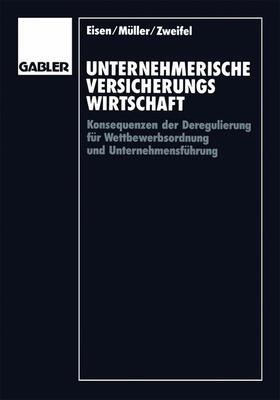 GABLER

Eisen/Müller/Zweifel

UNTERNEHMERISCHE VERSICHERUNGS WIRTSCHAFT

Konsequenzen der Deregulierung für Wettbewerbsordnung und Unternehmensführung